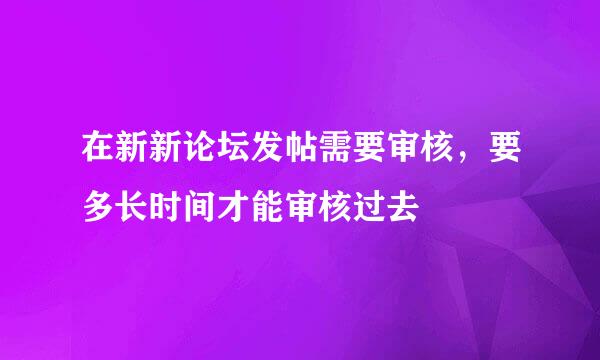 在新新论坛发帖需要审核，要多长时间才能审核过去